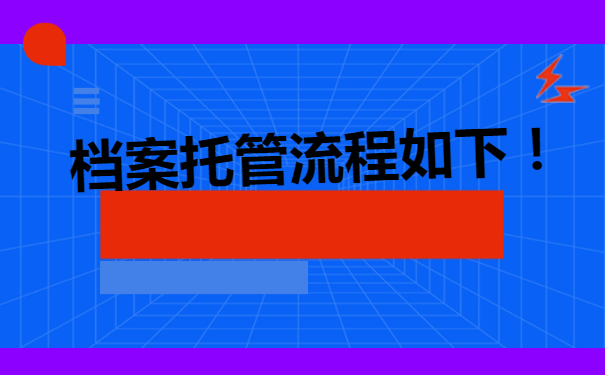 档案托管流程如下！